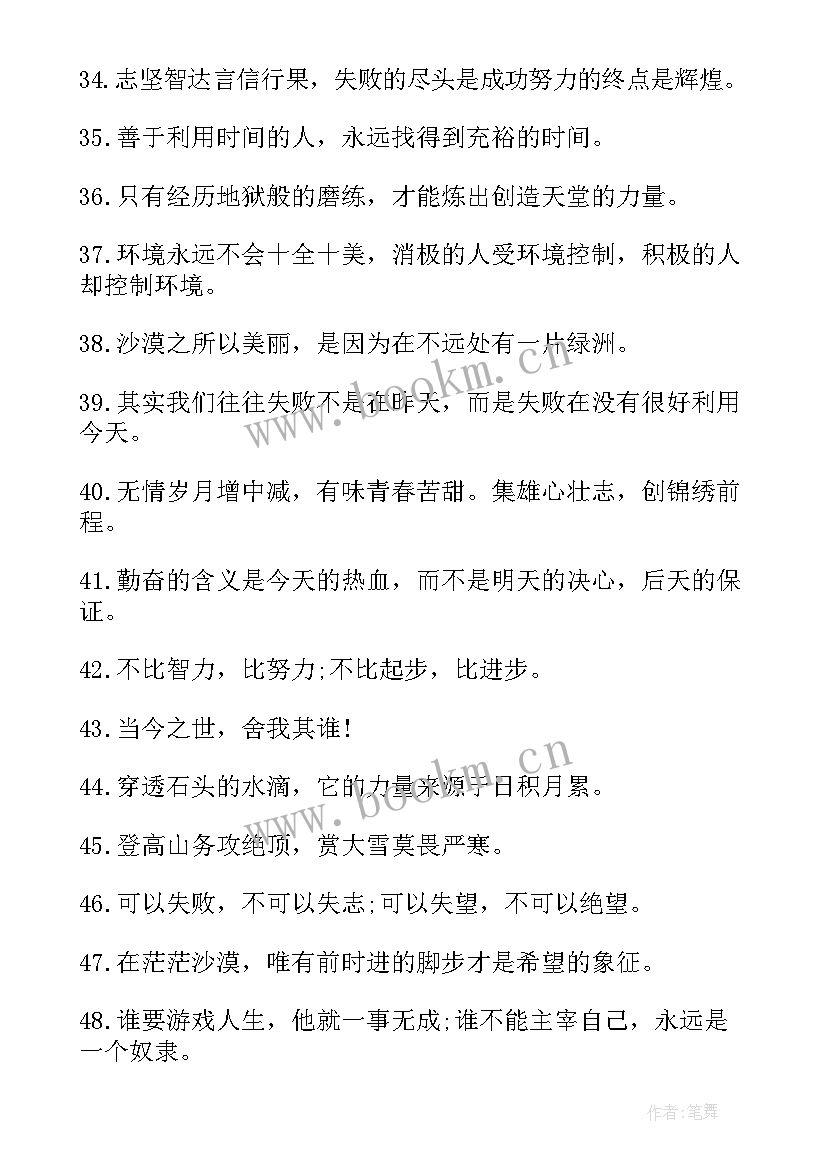 34.志坚智达言信行果，失败的尽头是成功努力的终点是辉煌。

35.善于利用时间的人，永远找得到充裕的时间。

36.只有经历地狱般的磨练，才能炼出创造天堂的力量。

37.环境永远不会十全十美，消极的人受环境控制，积极的人却控制环境。

38.沙漠之所以美丽，是因为在不远处有一片绿洲。

39.其实我们往往失败不是在昨天，而是失败在没有很好利用今天。

40.无情岁月增中减，有味青春苦甜。集雄心壮志，创锦绣前程。

41.勤奋的含义是今天的热血，而不是明天的决心，后天的保证。

42.不比智力，比努力;不比起步，比进步。

43.当今之世，舍我其谁!

44.穿透石头的水滴，它的力量来源于日积月累。

45.登高山务攻绝顶，赏大雪莫畏严寒。

46.可以失败，不可以失志;可以失望，不可以绝望。

47.在茫茫沙漠，唯有前时进的脚步才是希望的象征。

48.谁要游戏人生，他就一事无成;谁不能主宰自己，永远是一个奴隶。

www.bookm.cn

www.bookm.cn

作者:笔舞